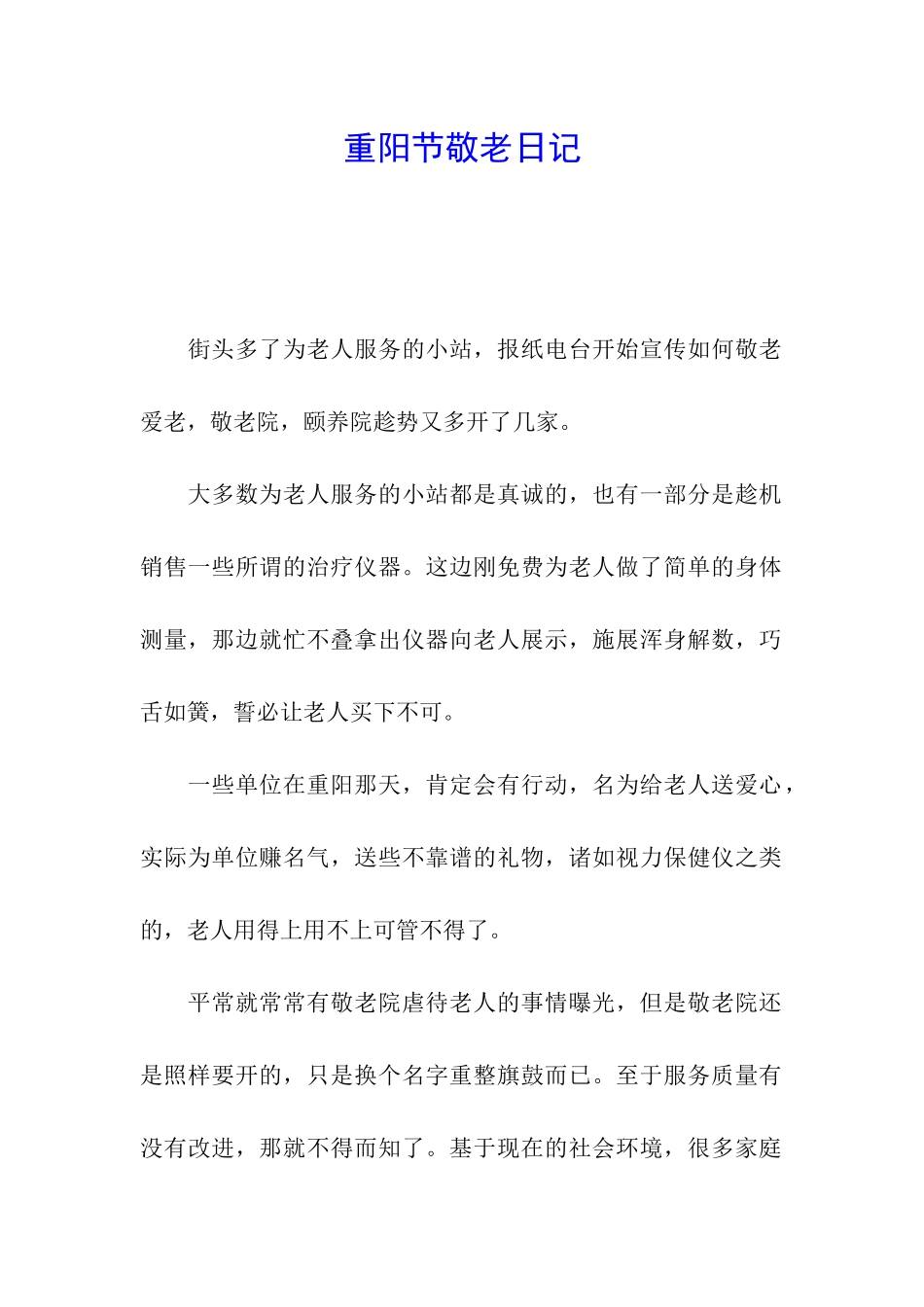 重阳节敬老日记

街头多了为老人服务的小站，报纸电台开始宣传如何敬老爱老，敬老院，颐养院趁势又多开了几家。

大多数为老人服务的小站都是真诚的，也有一部分是趁机销售一些所谓的治疗仪器。这边刚免费为老人做了简单的身体测量，那边就忙不叠拿出仪器向老人展示，施展浑身解数，巧舌如簧，誓必让老人买下不可。

一些单位在重阳那天，肯定会有行动，名为给老人送爱心，实际为单位赚名气，送些不靠谱的礼物，诸如视力保健仪之类的，老人用得上用不上可管不得了。

平常就常常有敬老院虐待老人的事情曝光，但是敬老院还是照样要开的，只是换个名字重整旗鼓而已。至于服务质量有没有改进，那就不得而知了。基于现在的社会环境，很多家庭